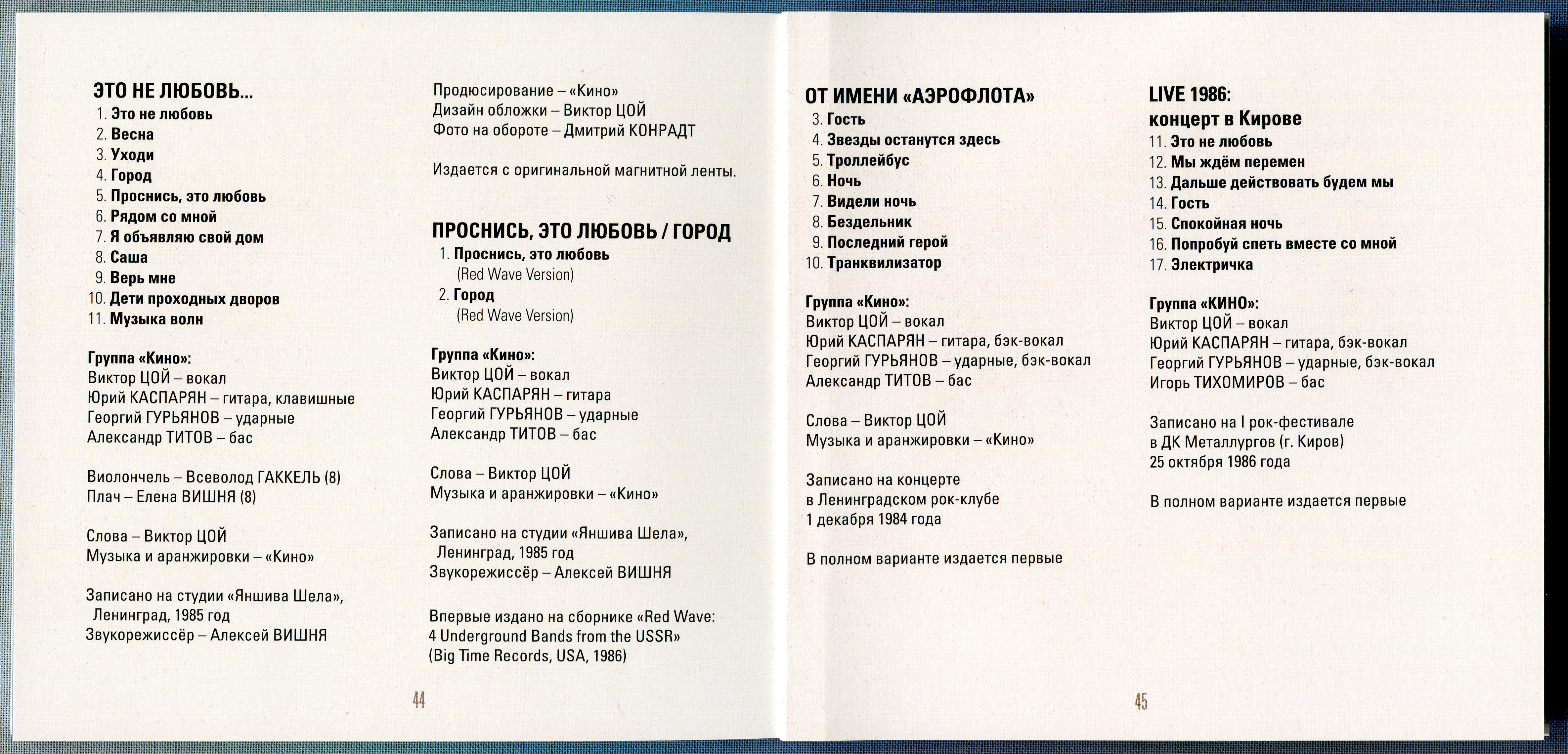 ЭТО НЕ ЛЮБОВЬ...
1. Это не любовь
2. Весна
3. Уходи
4. Город
5. Проснись, это любовь
6. Рядом со мной
7. Я объявляю свой дом
8. Саша
9. Верь мне
10. Дети проходных дворов
11. Музыка волн

Группа «Кино»:
Виктор ЦОЙ – вокал
Юрий КАСПАРЯН – гитара, клавишные
Георгий ГУРЬЯНОВ – ударные
Александр ТИТОВ – бас

Виолончель – Всеволод ГАККЕЛЬ (8)
Плач – Елена ВИШНЯ (8)

Слова – Виктор ЦОЙ
Музыка и аранжировки – «Кино»

Записано на студии «Яншива Шела», Ленинград, 1985 год
Звукорежиссёр – Алексей ВИШНЯ

Продюсирование – «Кино»
Дизайн обложки – Виктор ЦОЙ
Фото на обороте – Дмитрий КОНРАДТ

Издается с оригинальной магнитной ленты.

ПРОСНИСЬ, ЭТО ЛЮБОВЬ / ГОРОД
1. Проснись, это любовь (Red Wave Version)
2. Город (Red Wave Version)

Группа «Кино»:
Виктор ЦОЙ – вокал
Юрий КАСПАРЯН – гитара
Георгий ГУРЬЯНОВ – ударные
Александр ТИТОВ – бас

Слова – Виктор ЦОЙ
Музыка и аранжировки – «Кино»

Записано на студии «Яншива Шела», Ленинград, 1985 год
Звукорежиссёр – Алексей ВИШНЯ

Впервые издано на сборнике «Red Wave: 4 Underground Bands from the USSR» (Big Time Records, USA, 1986)

44

ОТ ИМЕНИ «АЭРОФЛОТА»
3. Гость
4. Звезды останутся здесь
5. Троллейбус
6. Ночь
7. Видели ночь
8. Бездельник
9. Последний герой
10. Транквилизатор

Группа «Кино»:
Виктор ЦОЙ – вокал
Юрий КАСПАРЯН – гитара, бэк-вокал
Георгий ГУРЬЯНОВ – ударные, бэк-вокал
Александр ТИТОВ – бас

Слова – Виктор ЦОЙ
Музыка и аранжировки – «Кино»

Записано на концерте в Ленинградском рок-клубе 1 декабря 1984 года

В полном варианте издается первые

LIVE 1986:
концерт в Кирове
11. Это не любовь
12. Мы ждём перемен
13. Дальше действовать будем мы
14. Гость
15. Спокойная ночь
16. Попробуй спеть вместе со мной
17. Электричка

Группа «КИНО»:
Виктор ЦОЙ – вокал
Юрий КАСПАРЯН – гитара, бэк-вокал
Георгий ГУРЬЯНОВ – ударные, бэк-вокал
Игорь ТИХОМИРОВ – бас

Записано на I рок-фестивале в ДК Металлургов (г. Киров) 25 октября 1986 года

В полном варианте издается первые

45